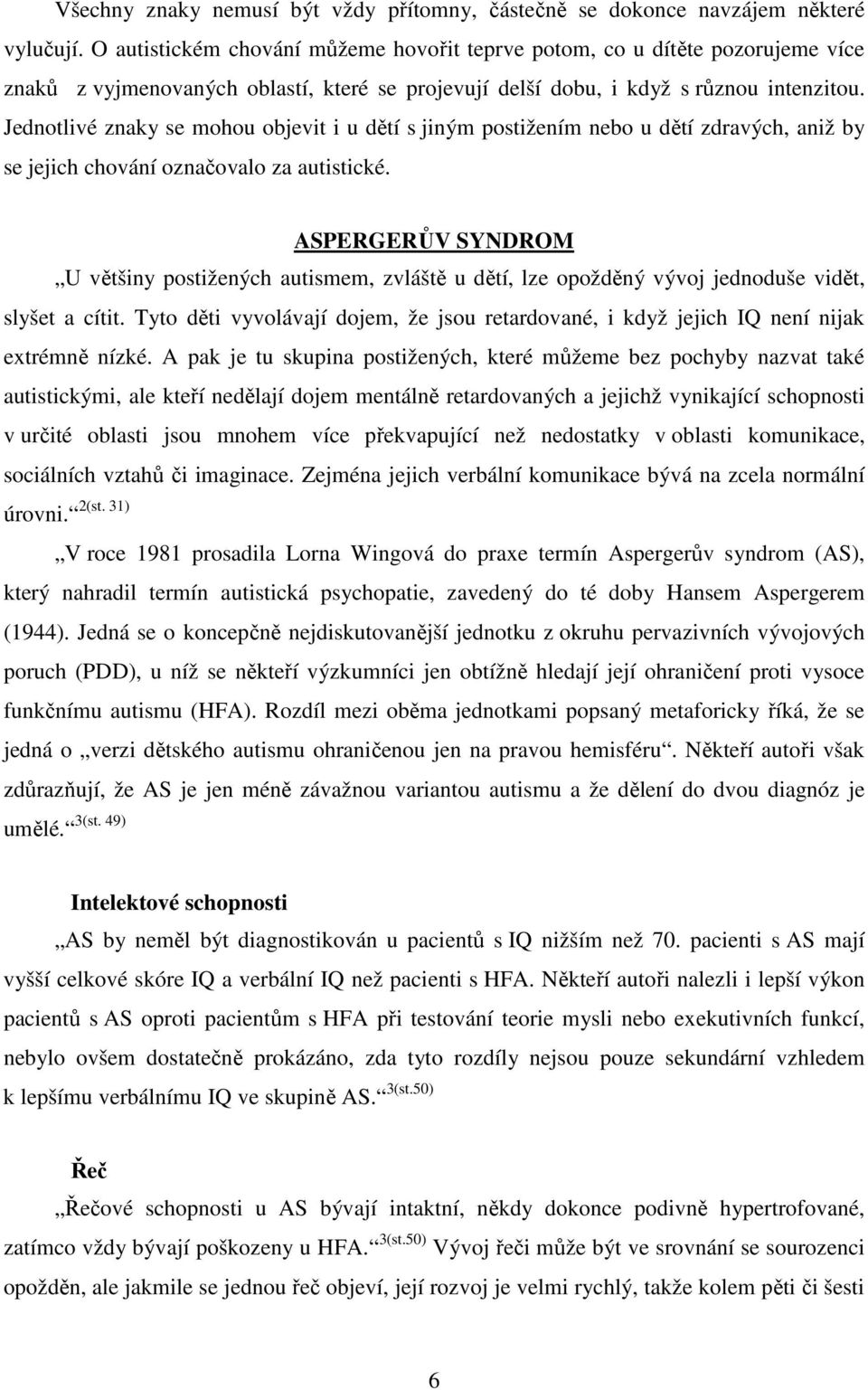 Všechny znaky nemusí být vždy přítomny, částečně se dokonce navzájem některé vylučují. O autistickém chování můžeme hovořit teprve potom, co u dítěte pozorujeme více znaků z vyjmenovaných oblastí, které se projevují delší dobu, i když s různou intenzitou. Jednotlivé znaky se mohou objevit i u dětí s jiným postižením nebo u dětí zdravých, aniž by se jejich chování označovalo za autistické.

ASPERGERŮV SYNDROM

„U většiny postižených autismem, zvláště u dětí, lze opožděný vývoj jednoduše vidět, slyšet a cítit. Tyto děti vyvolávají dojem, že jsou retardované, i když jejich IQ není nijak extrémně nízké. A pak je tu skupina postižených, které můžeme bez pochyby nazvat také autistickými, ale kteří nedělají dojem mentálně retardovaných a jejichž vynikající schopnosti v určité oblasti jsou mnohem více překvapující než nedostatky v oblasti komunikace, sociálních vztahů či imaginace. Zejména jejich verbální komunikace bývá na zcela normální úrovni.“ $^{2(st. 31)}$

„V roce 1981 prosadila Lorna Wingová do praxe termín Aspergerův syndrom (AS), který nahradil termín autistická psychopatie, zavedený do té doby Hansem Aspergerem (1944). Jedná se o koncepčně nejdiskutovanější jednotku z okruhu pervazivních vývojových poruch (PDD), u níž se někteří výzkumníci jen obtížně hledají její ohraničení proti vysoce funkčnímu autismu (HFA). Rozdíl mezi oběma jednotkami popsaný metaforicky říká, že se jedná o „verzi dětského autismu ohraničenou jen na pravou hemisféru“. Někteří autoři však zdůrazňují, že AS je jen méně závažnou variantou autismu a že dělení do dvou diagnóz je umělé.“ $^{3(st. 49)}$

Intelektové schopnosti

„AS by neměl být diagnostikován u pacientů s IQ nižším než 70. pacienti s AS mají vyšší celkové skóre IQ a verbální IQ než pacienti s HFA. Někteří autoři nalezli i lepší výkon pacientů s AS oproti pacientům s HFA při testování teorie mysli nebo exekutivních funkcí, nebylo ovšem dostatečně prokázáno, zda tyto rozdíly nejsou pouze sekundární vzhledem k lepšímu verbálnímu IQ ve skupině AS.“ $^{3(st.50)}$

Řeč

„Řečové schopnosti u AS bývají intaktní, někdy dokonce podivně hypertrofované, zatímco vždy bývají poškozeny u HFA.“ $^{3(st.50)}$ Vývoj řeči může být ve srovnání se sourozenci opožděn, ale jakmile se jednou řeč objeví, její rozvoj je velmi rychlý, takže kolem pěti či šesti

6